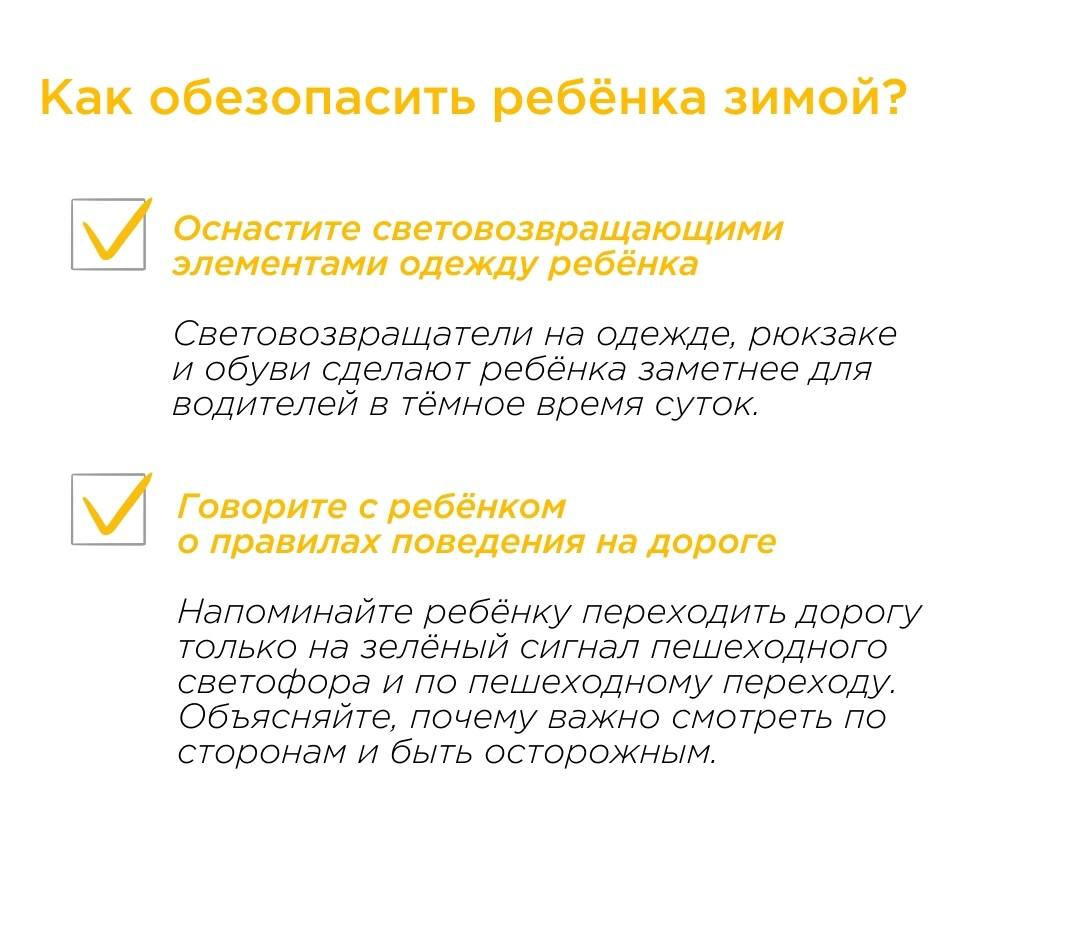 Как обезопасить ребёнка зимой?

Оснастите световозвращающими элементами одежду ребёнка

Световозвращатели на одежде, рюкзаке и обуви сделают ребёнка заметнее для водителей в тёмное время суток.

Говорите с ребёнком о правилах поведения на дороге

Напоминайте ребёнку переходить дорогу только на зелёный сигнал пешеходного светофора и по пешеходному переходу. Объясняйте, почему важно смотреть по сторонам и быть осторожным.